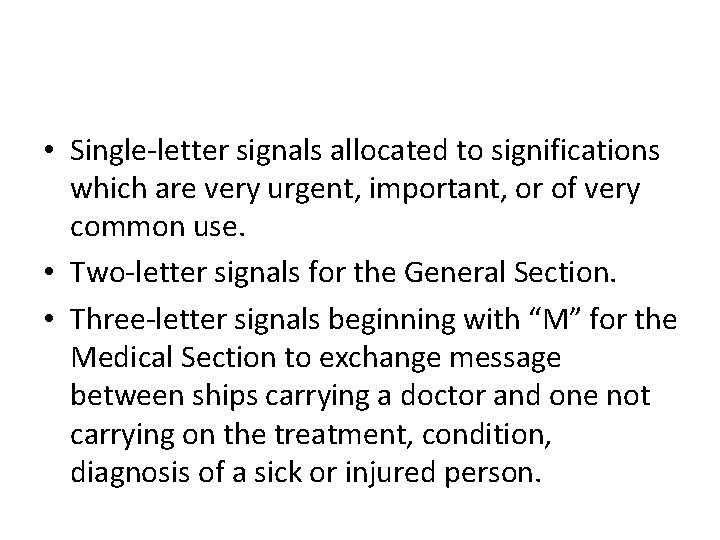 • Single-letter signals allocated to significations which are very urgent, important, or of very common use.

• Two-letter signals for the General Section.

• Three-letter signals beginning with "M" for the Medical Section to exchange message between ships carrying a doctor and one not carrying on the treatment, condition, diagnosis of a sick or injured person.